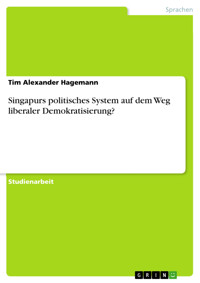 Sprachen

Tim Alexander Hagemann

Singapurs politisches System auf dem Weg liberaler Demokratisierung?

Studienarbeit

GRIN